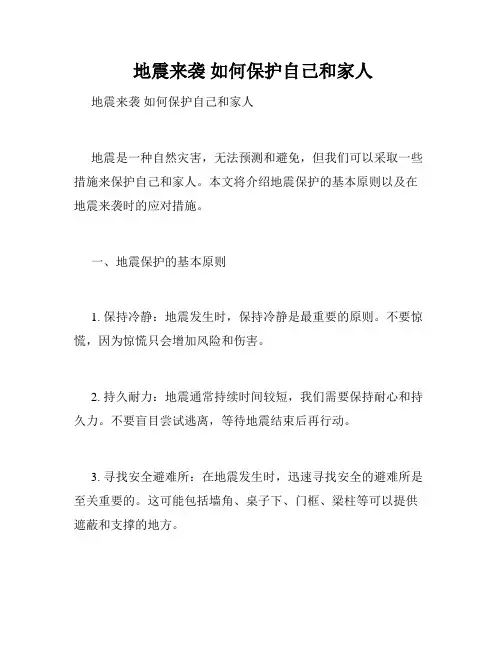 地震来袭 如何保护自己和家人

地震来袭 如何保护自己和家人

地震是一种自然灾害，无法预测和避免，但我们可以采取一些措施来保护自己和家人。本文将介绍地震保护的基本原则以及在地震来袭时的应对措施。

一、地震保护的基本原则

1. 保持冷静：地震发生时，保持冷静是最重要的原则。不要惊慌，因为惊慌只会增加风险和伤害。

2. 持久耐力：地震通常持续时间较短，我们需要保持耐心和持久力。不要盲目尝试逃离，等待地震结束后再行动。

3. 寻找安全避难所：在地震发生时，迅速寻找安全的避难所是至关重要的。这可能包括墙角、桌子下、门框、梁柱等可以提供遮蔽和支撑的地方。